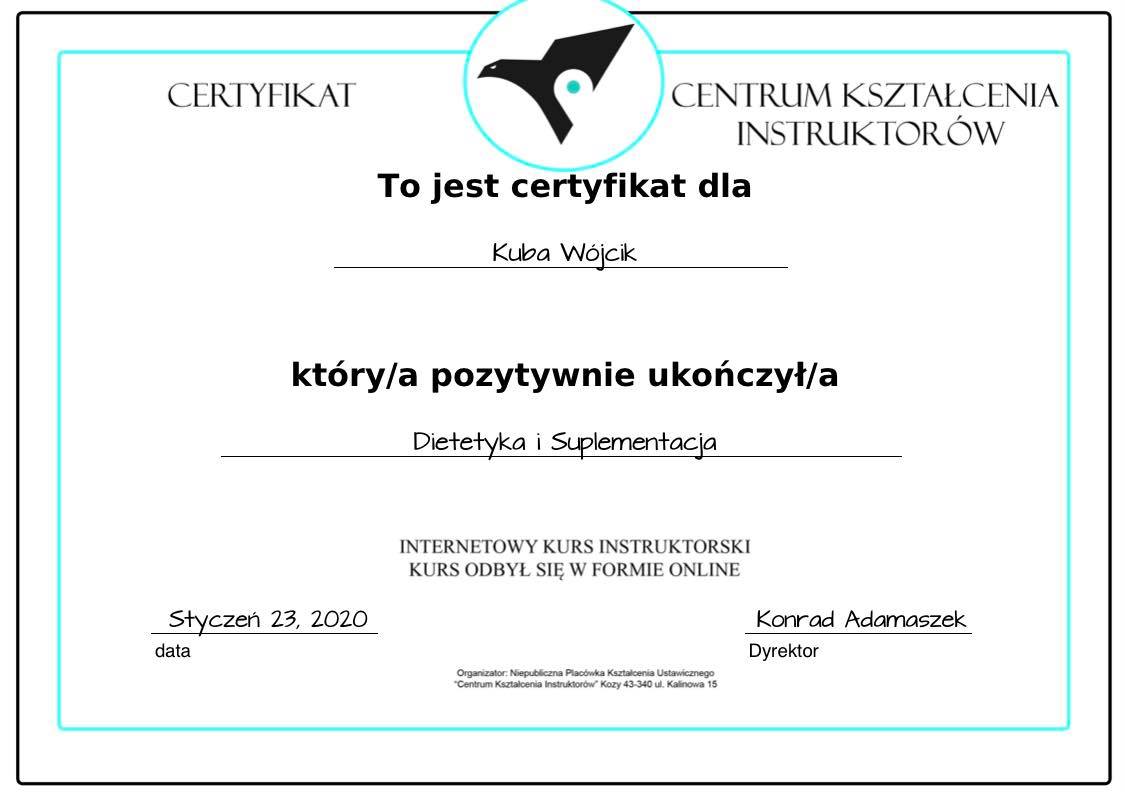 CERTYFIKAT

CENTRUM KSZTAŁCENIA
INSTRUKTORÓW

To jest certyfikat dla

Kuba Wójcik

który/a pozytywnie ukończył/a

Dietetyka i Suplementacja

INTERNETOWY KURS INSTRUKTORSKI
KURS ODBYŁ SIĘ W FORMIE ONLINE

Styczeń 23, 2020
data

Konrad Adamaszek
Dyrektor

Organizator: Niepubliczna Placówka Kształcenia Ustawicznego
"Centrum Kształcenia Instruktorów" Kozy 43-340 ul. Kalinowa 15